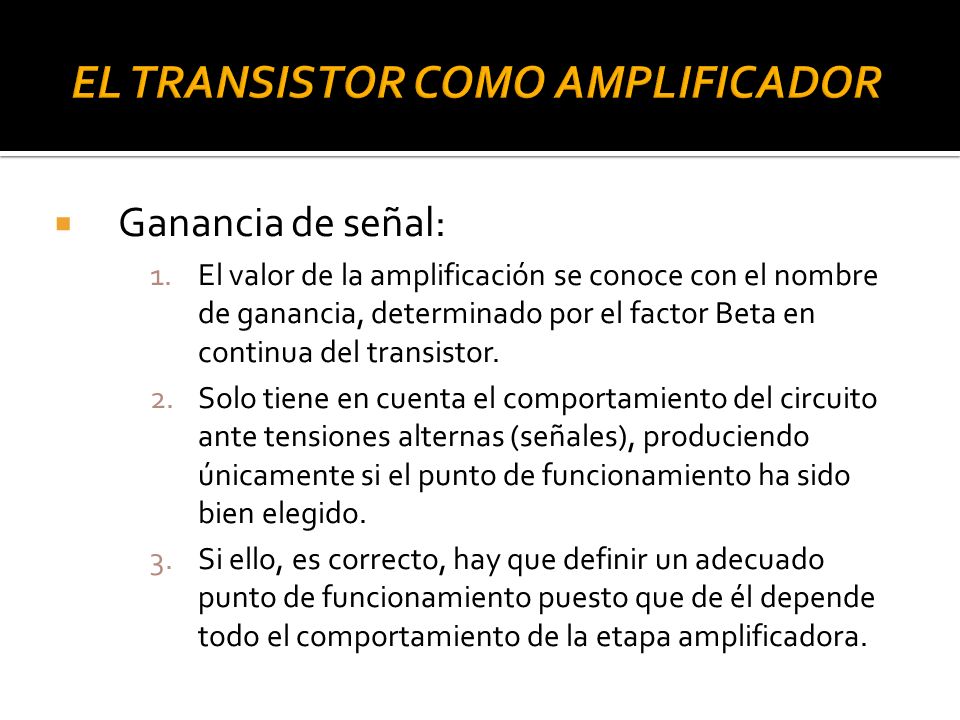 EL TRANSISTOR COMO AMPLIFICADOR

Ganancia de señal:

1. El valor de la amplificación se conoce con el nombre de ganancia, determinado por el factor Beta en continua del transistor.
2. Solo tiene en cuenta el comportamiento del circuito ante tensiones alternas (señales), produciendo únicamente si el punto de funcionamiento ha sido bien elegido.
3. Si ello, es correcto, hay que definir un adecuado punto de funcionamiento puesto que de él depende todo el comportamiento de la etapa amplificadora.